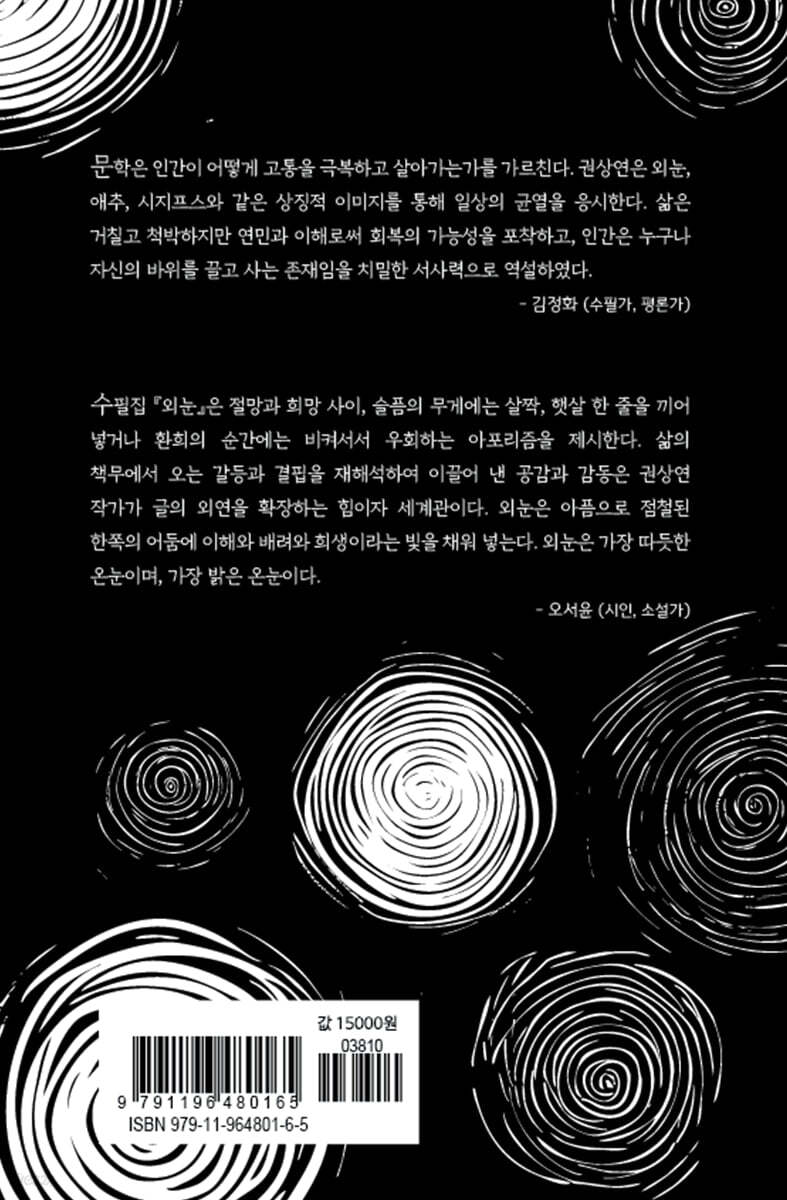 문학은 인간이 어떻게 고통을 극복하고 살아가는가를 가르친다. 권상연은 외눈, 애추, 시지프스와 같은 상징적 이미지를 통해 일상의 균열을 응시한다. 삶은 거칠고 척박하지만 연민과 이해로써 회복의 가능성을 포착하고, 인간은 누구나 자신의 바위를 끌고 사는 존재임을 치밀한 서사력으로 역설하였다.

- 김정화 (수필가, 평론가)

수필집 『외눈』은 절망과 희망 사이, 슬픔의 무게에는 살짝, 햇살 한 줄을 끼어 넣거나 환희의 순간에는 비켜서서 우회하는 아포리즘을 제시한다. 삶의 책무에서 오는 갈등과 결핍을 재해석하여 이끌어 낸 공감과 감동은 권상연 작가가 글의 외연을 확장하는 힘이자 세계관이다. 외눈은 아픔으로 점철된 한쪽의 어둠에 이해와 배려와 희생이라는 빛을 채워 넣는다. 외눈은 가장 따뜻한 온눈이며, 가장 밝은 온눈이다.

- 오서윤 (시인, 소설가)

값 15000원

03810

9 791196 480165

ISBN 979-11-964801-6-5